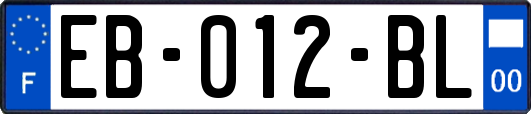 F
EB-012-BL
00